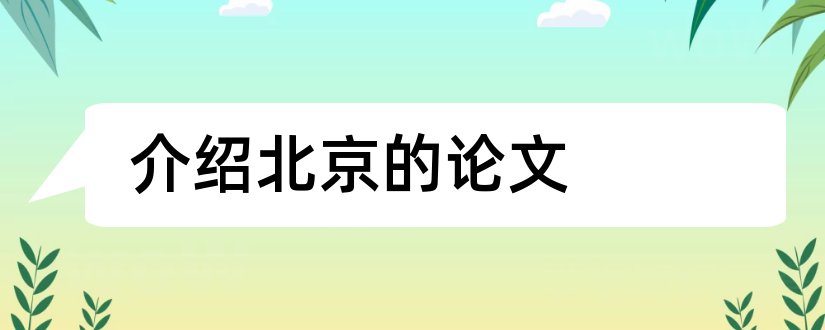 介绍北京的论文